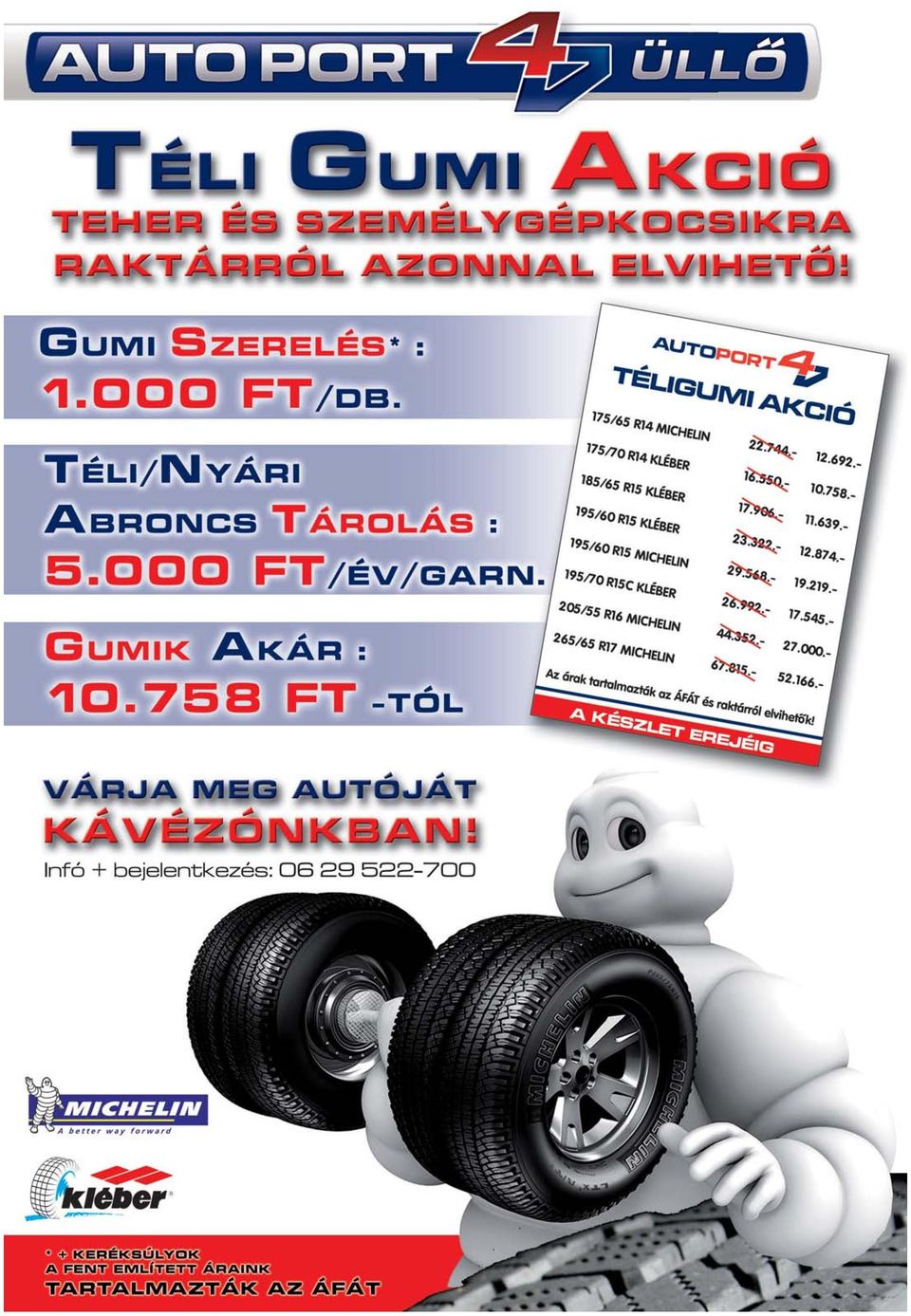 AUTO PORT 47 ÜLLŐ

TÉLI GUMI AKCIÓ
TEHER ÉS SZEMÉLYGÉPKOCSIKRA
RAKTÁRRÓL AZONNAL ELVIHETŐ!

GUMI SZERELÉS* :
1.000 FT/DB.

TÉLI/NYÁRI
ABRONCS TÁROLÁS :
5.000 FT/ÉV/GARN.

GUMIK AKÁR :
10.758 FT -TÓL

AUTOPORT 47
TÉLIGUMI AKCIÓ

| | | |
|---|---|---|
| 175/65 R14 MICHELIN | 22.744.- | 12.692.- |
| 175/70 R14 KLÉBER | 16.550.- | 10.758.- |
| 185/65 R15 KLÉBER | 17.906.- | 11.639.- |
| 195/60 R15 KLÉBER | 23.322.- | 12.874.- |
| 195/60 R15 MICHELIN | 29.568.- | 19.219.- |
| 195/70 R15C KLÉBER | 26.992.- | 17.545.- |
| 205/55 R16 MICHELIN | 44.352.- | 27.000.- |
| 265/65 R17 MICHELIN | 67.815.- | 52.166.- |

Az árak tartalmazták az ÁFÁT és raktárról elvihetők!
A KÉSZLET EREJÉIG

VÁRJA MEG AUTÓJÁT
KÁVÉZÓNKBAN!
Infó + bejelentkezés: 06 29 522-700

MICHELIN
MICHELIN
MICHELIN
A better way forward

kléber

* + KERÉKSÚLYOK
A FENT EMLÍTETT ÁRAINK
TARTALMAZTÁK AZ ÁFÁT